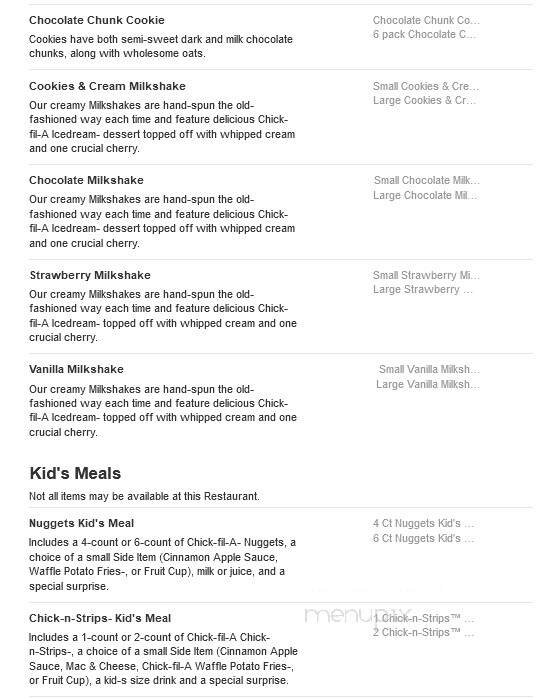 Chocolate Chunk Cookie
Cookies have both semi-sweet dark and milk chocolate chunks, along with wholesome oats.

Chocolate Chunk Co...
6 pack Chocolate C...

Cookies & Cream Milkshake
Our creamy Milkshakes are hand-spun the old-fashioned way each time and feature delicious Chick-fil-A Icedream- dessert topped off with whipped cream and one crucial cherry.

Small Cookies & Cre...
Large Cookies & Cr...

Chocolate Milkshake
Our creamy Milkshakes are hand-spun the old-fashioned way each time and feature delicious Chick-fil-A Icedream- dessert topped off with whipped cream and one crucial cherry.

Small Chocolate Milk...
Large Chocolate Mil...

Strawberry Milkshake
Our creamy Milkshakes are hand-spun the old-fashioned way each time and feature delicious Chick-fil-A Icedream- topped off with whipped cream and one crucial cherry.

Small Strawberry Mi...
Large Strawberry ...

Vanilla Milkshake
Our creamy Milkshakes are hand-spun the old-fashioned way each time and feature delicious Chick-fil-A Icedream- topped off with whipped cream and one crucial cherry.

Small Vanilla Milksh...
Large Vanilla Milksh...

Kid's Meals
Not all items may be available at this Restaurant.

Nuggets Kid's Meal
Includes a 4-count or 6-count of Chick-fil-A- Nuggets, a choice of a small Side Item (Cinnamon Apple Sauce, Waffle Potato Fries-, or Fruit Cup), milk or juice, and a special surprise.

4 Ct Nuggets Kid's ...
6 Ct Nuggets Kid's ...

Chick-n-Strips- Kid's Meal
Includes a 1-count or 2-count of Chick-fil-A Chick-n-Strips-, a choice of a small Side Item (Cinnamon Apple Sauce, Mac & Cheese, Chick-fil-A Waffle Potato Fries-, or Fruit Cup), a kid-s size drink and a special surprise.

menupix

1 Chick-n-Strips™ ...
2 Chick-n-Strips™ ...